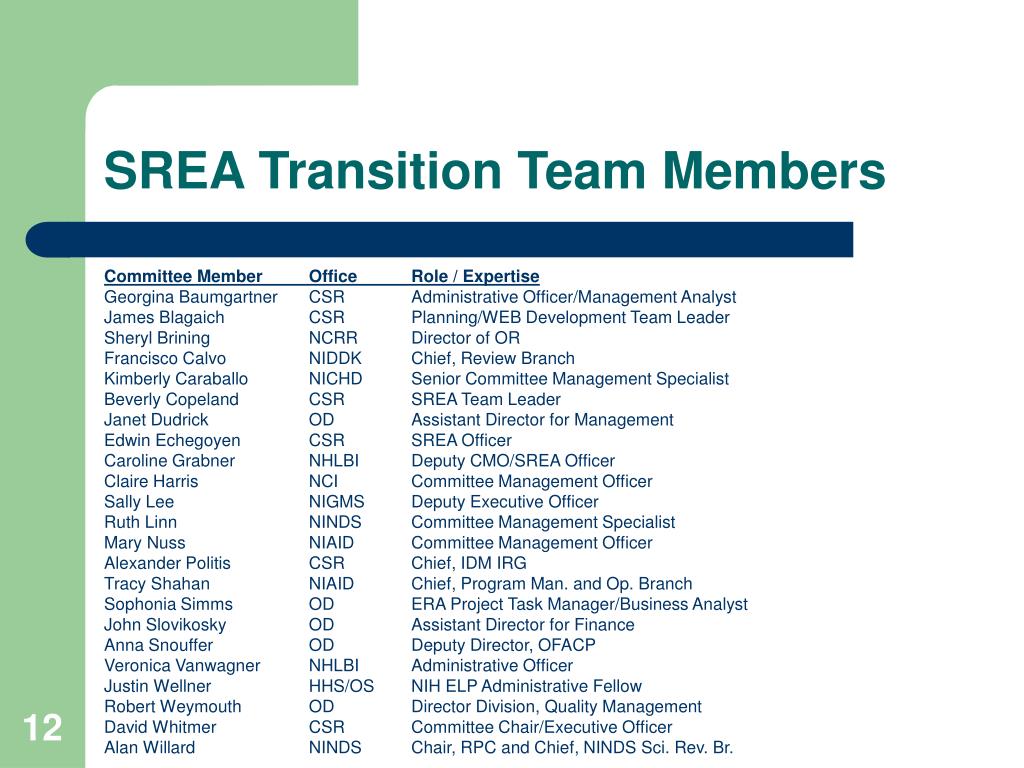 SREA Transition Team Members

| Committee Member | Office | Role / Expertise |
|---|---|---|
| Georgina Baumgartner | CSR | Administrative Officer/Management Analyst |
| James Blagaich | CSR | Planning/WEB Development Team Leader |
| Sheryl Brining | NCRR | Director of OR |
| Francisco Calvo | NIDDK | Chief, Review Branch |
| Kimberly Caraballo | NICHD | Senior Committee Management Specialist |
| Beverly Copeland | CSR | SREA Team Leader |
| Janet Dudrick | OD | Assistant Director for Management |
| Edwin Echegoyen | CSR | SREA Officer |
| Caroline Grabner | NHLBI | Deputy CMO/SREA Officer |
| Claire Harris | NCI | Committee Management Officer |
| Sally Lee | NIGMS | Deputy Executive Officer |
| Ruth Linn | NINDS | Committee Management Specialist |
| Mary Nuss | NIAID | Committee Management Officer |
| Alexander Politis | CSR | Chief, IDM IRG |
| Tracy Shahan | NIAID | Chief, Program Man. and Op. Branch |
| Sophonia Simms | OD | ERA Project Task Manager/Business Analyst |
| John Slovikosky | OD | Assistant Director for Finance |
| Anna Snouffer | OD | Deputy Director, OFACP |
| Veronica Vanwagner | NHLBI | Administrative Officer |
| Justin Wellner | HHS/OS | NIH ELP Administrative Fellow |
| Robert Weymouth | OD | Director Division, Quality Management |
| David Whitmer | CSR | Committee Chair/Executive Officer |
| Alan Willard | NINDS | Chair, RPC and Chief, NINDS Sci. Rev. Br. |

12